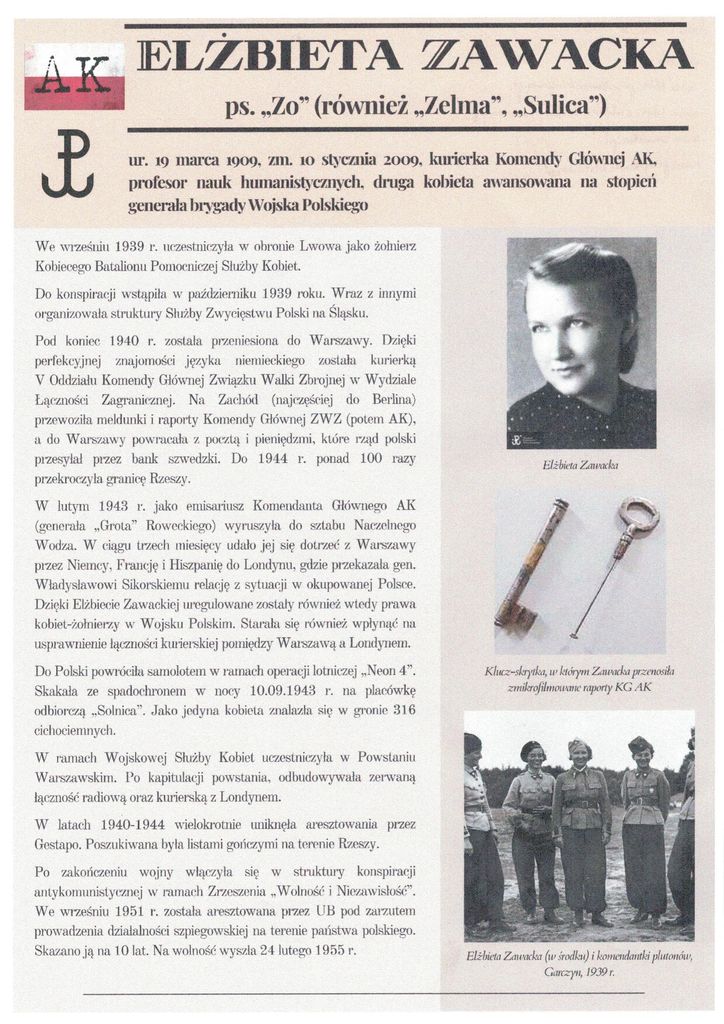 AK

ELŻBIETA ZAWACKA

ps. „Zo" (również „Zelma", „Sulica")

ur. 19 marca 1909, zm. 10 stycznia 2009, kurierka Komendy Głównej AK, profesor nauk humanistycznych, druga kobieta awansowana na stopień generała brygady Wojska Polskiego

We wrześniu 1939 r. uczestniczyła w obronie Lwowa jako żołnierz Kobiecego Batalionu Pomocniczej Służby Kobiet.

Do konspiracji wstąpiła w październiku 1939 roku. Wraz z innymi organizowała struktury Służby Zwycięstwu Polski na Śląsku.

Pod koniec 1940 r. została przeniesiona do Warszawy. Dzięki perfekcyjnej znajomości języka niemieckiego została kurierką V Oddziału Komendy Głównej Związku Walki Zbrojnej w Wydziale Łączności Zagranicznej. Na Zachód (najczęściej do Berlina) przewoziła meldunki i raporty Komendy Głównej ZWZ (potem AK), a do Warszawy powracała z pocztą i pieniędzmi, które rząd polski przesyłał przez bank szwedzki. Do 1944 r. ponad 100 razy przekroczyła granicę Rzeszy.

W lutym 1943 r. jako emisariusz Komendanta Głównego AK (generała „Grota" Roweckiego) wyruszyła do sztabu Naczelnego Wodza. W ciągu trzech miesięcy udało jej się dotrzeć z Warszawy przez Niemcy, Francję i Hiszpanię do Londynu, gdzie przekazała gen. Władysławowi Sikorskiemu relację z sytuacji w okupowanej Polsce. Dzięki Elżbiecie Zawackiej uregulowane zostały również wtedy prawa kobiet-żołnierzy w Wojsku Polskim. Starała się również wpłynąć na usprawnienie łączności kurierskiej pomiędzy Warszawą a Londynem.

Do Polski powróciła samolotem w ramach operacji lotniczej „Neon 4". Skakała ze spadochronem w nocy 10.09.1943 r. na placówkę odbiorczą „Solnica". Jako jedyna kobieta znalazła się w gronie 316 cichociemnych.

W ramach Wojskowej Służby Kobiet uczestniczyła w Powstaniu Warszawskim. Po kapitulacji powstania, odbudowywała zerwaną łączność radiową oraz kurierską z Londynem.

W latach 1940-1944 wielokrotnie uniknęła aresztowania przez Gestapo. Poszukiwana była listami gończymi na terenie Rzeszy.

Po zakończeniu wojny włączyła się w struktury konspiracji antykomunistycznej w ramach Zrzeszenia „Wolność i Niezawisłość". We wrześniu 1951 r. została aresztowana przez UB pod zarzutem prowadzenia działalności szpiegowskiej na terenie państwa polskiego. Skazano ją na 10 lat. Na wolność wyszła 24 lutego 1955 r.

Elżbieta Zawacka

Klucz-skrytka, w którym Zawacka przenosiła zmikrofilmowane raporty KG AK

Elżbieta Zawacka (w środku) i komendantki plutonów, Garczyn, 1939 r.